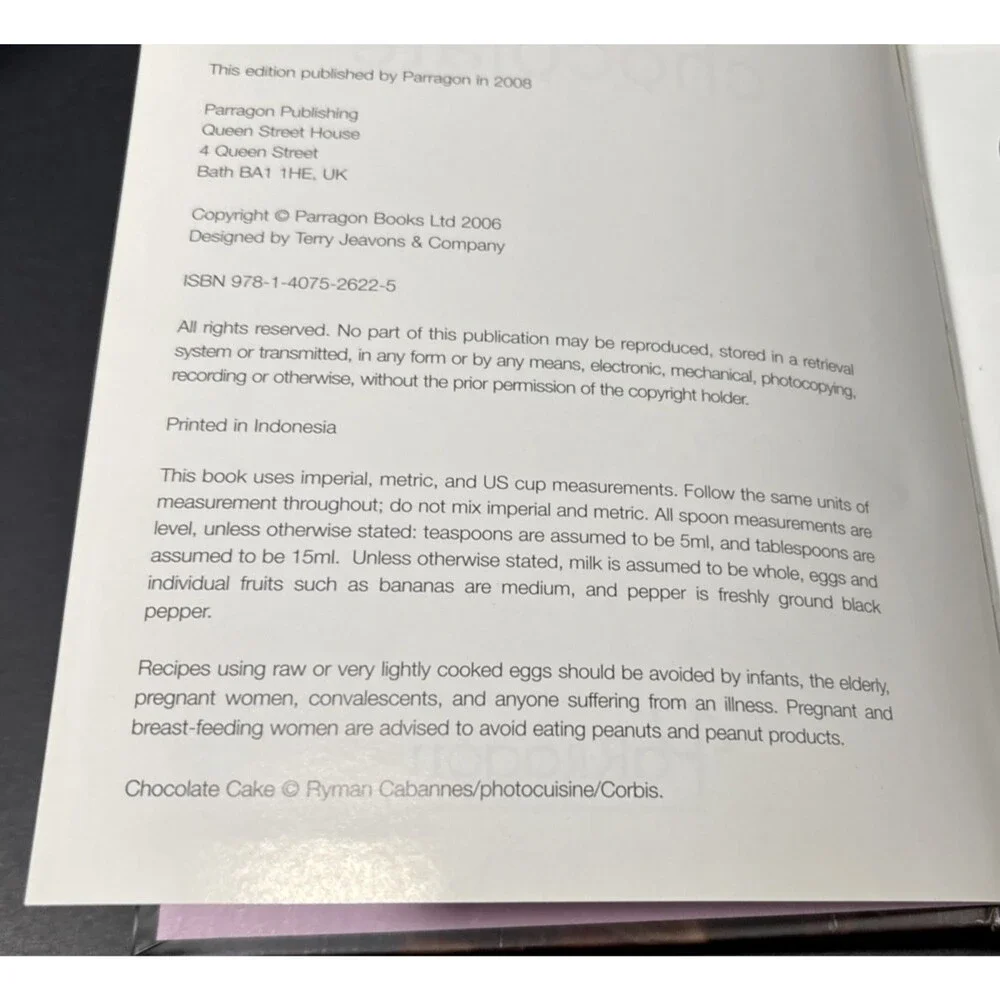 This edition published by Parragon in 2008

Parragon Publishing
Queen Street House
4 Queen Street
Bath BA1 1HE, UK

Copyright © Parragon Books Ltd 2006
Designed by Terry Jeavons & Company

ISBN 978-1-4075-2622-5

All rights reserved. No part of this publication may be reproduced, stored in a retrieval system or transmitted, in any form or by any means, electronic, mechanical, photocopying, recording or otherwise, without the prior permission of the copyright holder.

Printed in Indonesia

This book uses imperial, metric, and US cup measurements. Follow the same units of measurement throughout; do not mix imperial and metric. All spoon measurements are level, unless otherwise stated: teaspoons are assumed to be 5ml, and tablespoons are assumed to be 15ml. Unless otherwise stated, milk is assumed to be whole, eggs and individual fruits such as bananas are medium, and pepper is freshly ground black pepper.

Recipes using raw or very lightly cooked eggs should be avoided by infants, the elderly, pregnant women, convalescents, and anyone suffering from an illness. Pregnant and breast-feeding women are advised to avoid eating peanuts and peanut products.

Chocolate Cake © Ryman Cabannes/photocuisine/Corbis.